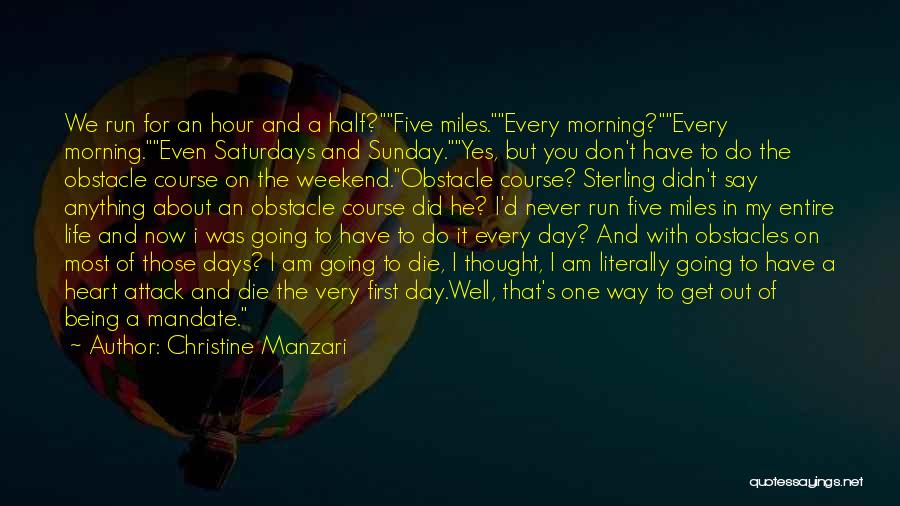 We run for an hour and a half?""Five miles.""Every morning?""Every morning.""Even Saturdays and Sunday.""Yes, but you don't have to do the obstacle course on the weekend."Obstacle course? Sterling didn't say anything about an obstacle course did he? I'd never run five miles in my entire life and now i was going to have to do it every day? And with obstacles on most of those days? I am going to die, I thought, I am literally going to have a heart attack and die the very first day.Well, that's one way to get out of being a mandate."

— Author: Christine Manzari

quotessayings.net